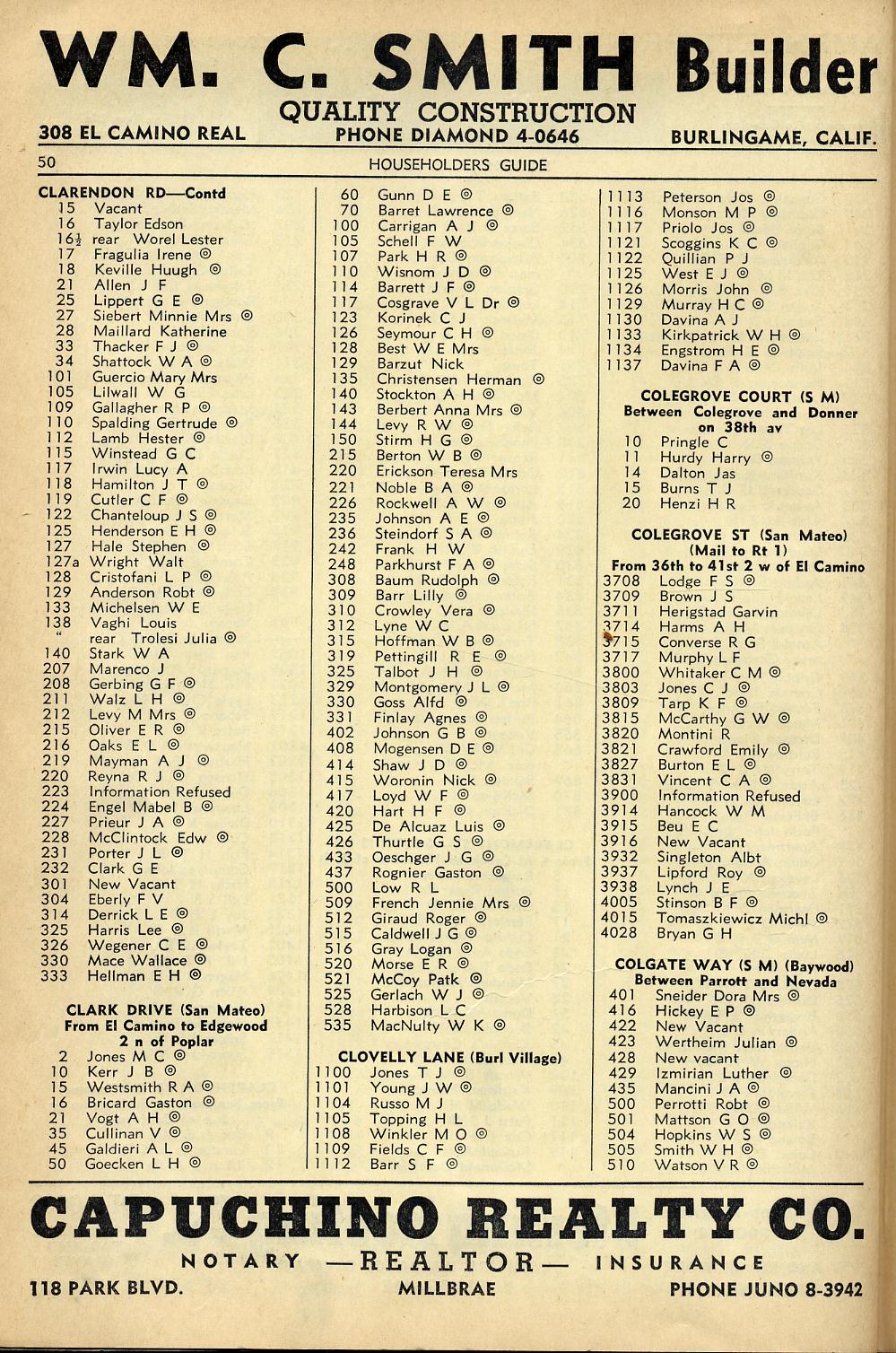 WM. C. SMITH Builder

QUALITY CONSTRUCTION

308 EL CAMINO REAL    PHONE DIAMOND 4-0646    BURLINGAME, CALIF.

50    HOUSEHOLDERS GUIDE

CLARENDON RD—Contd
15 Vacant
16 Taylor Edson
16½ rear Worel Lester
17 Fragulia Irene ◎
18 Keville Huugh ◎
21 Allen J F
25 Lippert G E ◎
27 Siebert Minnie Mrs ◎
28 Maillard Katherine
33 Thacker F J ◎
34 Shattock W A ◎
101 Guercio Mary Mrs
105 Lilwall W G
109 Gallagher R P ◎
110 Spalding Gertrude ◎
112 Lamb Hester ◎
115 Winstead G C
117 Irwin Lucy A
118 Hamilton J T ◎
119 Cutler C F ◎
122 Chanteloup J S ◎
125 Henderson E H ◎
127 Hale Stephen ◎
127a Wright Walt
128 Cristofani L P ◎
129 Anderson Robt ◎
133 Michelsen W E
138 Vaghi Louis
" rear Trolesi Julia ◎
140 Stark W A
207 Marenco J
208 Gerbing G F ◎
211 Walz L H ◎
212 Levy M Mrs ◎
215 Oliver E R ◎
216 Oaks E L ◎
219 Mayman A J ◎
220 Reyna R J ◎
223 Information Refused
224 Engel Mabel B ◎
227 Prieur J A ◎
228 McClintock Edw ◎
231 Porter J L ◎
232 Clark G E
301 New Vacant
304 Eberly F V
314 Derrick L E ◎
325 Harris Lee ◎
326 Wegener C E ◎
330 Mace Wallace ◎
333 Hellman E H ◎

CLARK DRIVE (San Mateo)
From El Camino to Edgewood
2 n of Poplar
2 Jones M C ◎
10 Kerr J B ◎
15 Westsmith R A ◎
16 Bricard Gaston ◎
21 Vogt A H ◎
35 Cullinan V ◎
45 Galdieri A L ◎
50 Goecken L H ◎

60 Gunn D E ◎
70 Barret Lawrence ◎
100 Carrigan A J ◎
105 Schell F W
107 Park H R ◎
110 Wisnom J D ◎
114 Barrett J F ◎
117 Cosgrave V L Dr ◎
123 Korinek C J
126 Seymour C H ◎
128 Best W E Mrs
129 Barzut Nick
135 Christensen Herman ◎
140 Stockton A H ◎
143 Berbert Anna Mrs ◎
144 Levy R W ◎
150 Stirm H G ◎
215 Berton W B ◎
220 Erickson Teresa Mrs
221 Noble B A ◎
226 Rockwell A W ◎
235 Johnson A E ◎
236 Steindorf S A ◎
242 Frank H W
248 Parkhurst F A ◎
308 Baum Rudolph ◎
309 Barr Lilly ◎
310 Crowley Vera ◎
312 Lyne W C
315 Hoffman W B ◎
319 Pettingill R E ◎
325 Talbot J H ◎
329 Montgomery J L ◎
330 Goss Alfd ◎
331 Finlay Agnes ◎
402 Johnson G B ◎
408 Mogensen D E ◎
414 Shaw J D ◎
415 Woronin Nick ◎
417 Loyd W F ◎
420 Hart H F ◎
425 De Alcuaz Luis ◎
426 Thurtle G S ◎
433 Oeschger J G ◎
437 Rognier Gaston ◎
500 Low R L
509 French Jennie Mrs ◎
512 Giraud Roger ◎
515 Caldwell J G ◎
516 Gray Logan ◎
520 Morse E R ◎
521 McCoy Patk ◎
525 Gerlach W J ◎
528 Harbison L C
535 MacNulty W K ◎

CLOVELLY LANE (Burl Village)
1100 Jones T J ◎
1101 Young J W ◎
1104 Russo M J
1105 Topping H L
1108 Winkler M O ◎
1109 Fields C F ◎
1112 Barr S F ◎

1113 Peterson Jos ◎
1116 Monson M P ◎
1117 Priolo Jos ◎
1121 Scoggins K C ◎
1122 Quillian P J
1125 West E J ◎
1126 Morris John ◎
1129 Murray H C ◎
1130 Davina A J
1133 Kirkpatrick W H ◎
1134 Engstrom H E ◎
1137 Davina F A ◎

COLEGROVE COURT (S M)
Between Colegrove and Donner on 38th av
10 Pringle C
11 Hurdy Harry ◎
14 Dalton Jas
15 Burns T J
20 Henzi H R

COLEGROVE ST (San Mateo)
(Mail to Rt 1)
From 36th to 41st 2 w of El Camino
3708 Lodge F S ◎
3709 Brown J S
3711 Herigstad Garvin
3714 Harms A H
3715 Converse R G
3717 Murphy L F
3800 Whitaker C M ◎
3803 Jones C J ◎
3809 Tarp K F ◎
3815 McCarthy G W ◎
3820 Montini R
3821 Crawford Emily ◎
3827 Burton E L ◎
3831 Vincent C A ◎
3900 Information Refused
3914 Hancock W M
3915 Beu E C
3916 New Vacant
3932 Singleton Albt
3937 Lipford Roy ◎
3938 Lynch J E
4005 Stinson B F ◎
4015 Tomaszkiewicz Michl ◎
4028 Bryan G H

COLGATE WAY (S M) (Baywood)
Between Parrott and Nevada
401 Sneider Dora Mrs ◎
416 Hickey E P ◎
422 New Vacant
423 Wertheim Julian ◎
428 New vacant
429 Izmirian Luther ◎
435 Mancini J A ◎
500 Perrotti Robt ◎
501 Mattson G O ◎
504 Hopkins W S ◎
505 Smith W H ◎
510 Watson V R ◎

CAPUCHINO REALTY CO.
NOTARY —REALTOR— INSURANCE
118 PARK BLVD.    MILLBRAE    PHONE JUNO 8-3942